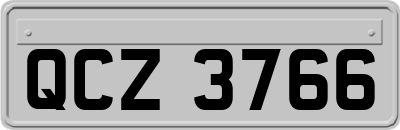 QCZ 3766